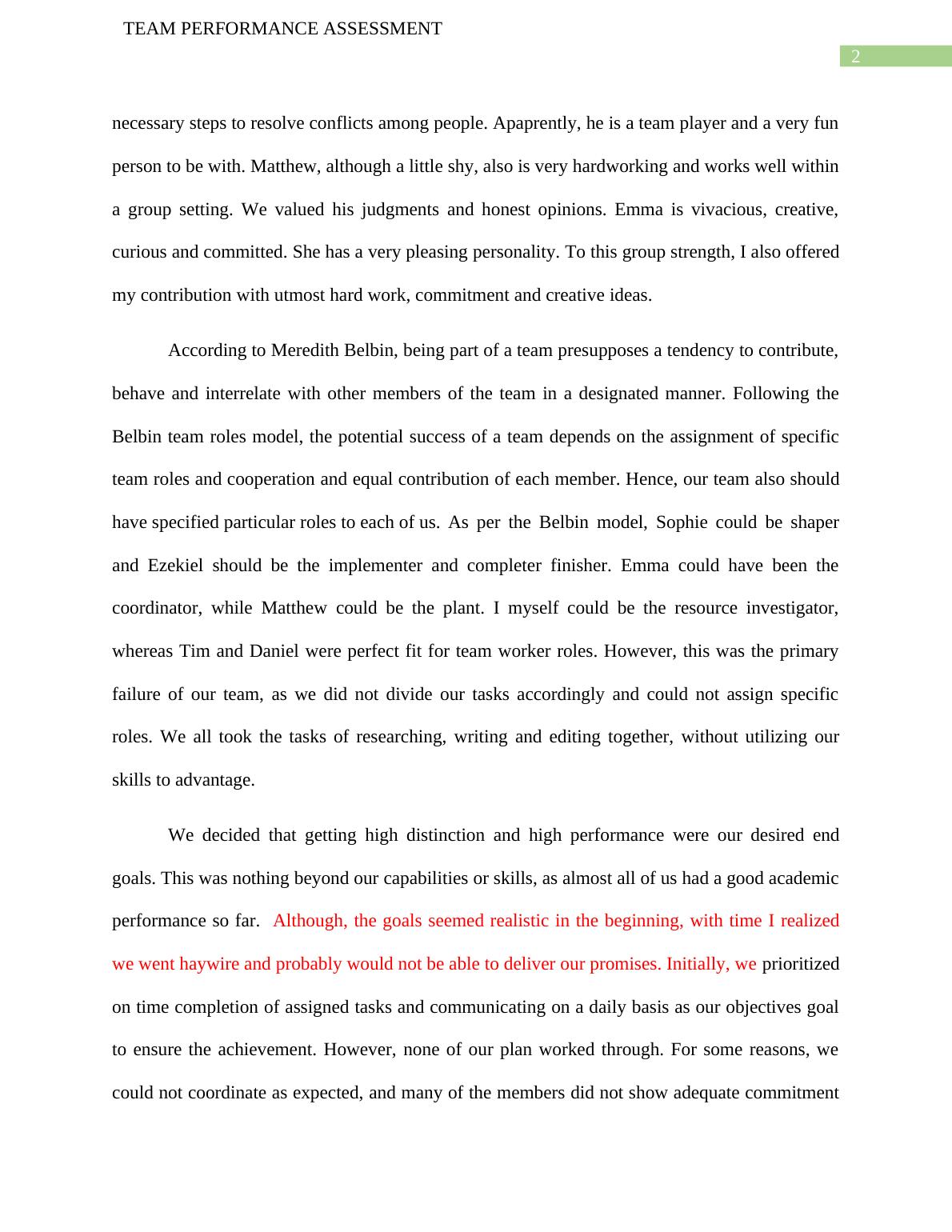 TEAM PERFORMANCE ASSESSMENT

2

necessary steps to resolve conflicts among people. Apaprently, he is a team player and a very fun person to be with. Matthew, although a little shy, also is very hardworking and works well within a group setting. We valued his judgments and honest opinions. Emma is vivacious, creative, curious and committed. She has a very pleasing personality. To this group strength, I also offered my contribution with utmost hard work, commitment and creative ideas.

According to Meredith Belbin, being part of a team presupposes a tendency to contribute, behave and interrelate with other members of the team in a designated manner. Following the Belbin team roles model, the potential success of a team depends on the assignment of specific team roles and cooperation and equal contribution of each member. Hence, our team also should have specified particular roles to each of us. As per the Belbin model, Sophie could be shaper and Ezekiel should be the implementer and completer finisher. Emma could have been the coordinator, while Matthew could be the plant. I myself could be the resource investigator, whereas Tim and Daniel were perfect fit for team worker roles. However, this was the primary failure of our team, as we did not divide our tasks accordingly and could not assign specific roles. We all took the tasks of researching, writing and editing together, without utilizing our skills to advantage.

We decided that getting high distinction and high performance were our desired end goals. This was nothing beyond our capabilities or skills, as almost all of us had a good academic performance so far. Although, the goals seemed realistic in the beginning, with time I realized we went haywire and probably would not be able to deliver our promises. Initially, we prioritized on time completion of assigned tasks and communicating on a daily basis as our objectives goal to ensure the achievement. However, none of our plan worked through. For some reasons, we could not coordinate as expected, and many of the members did not show adequate commitment